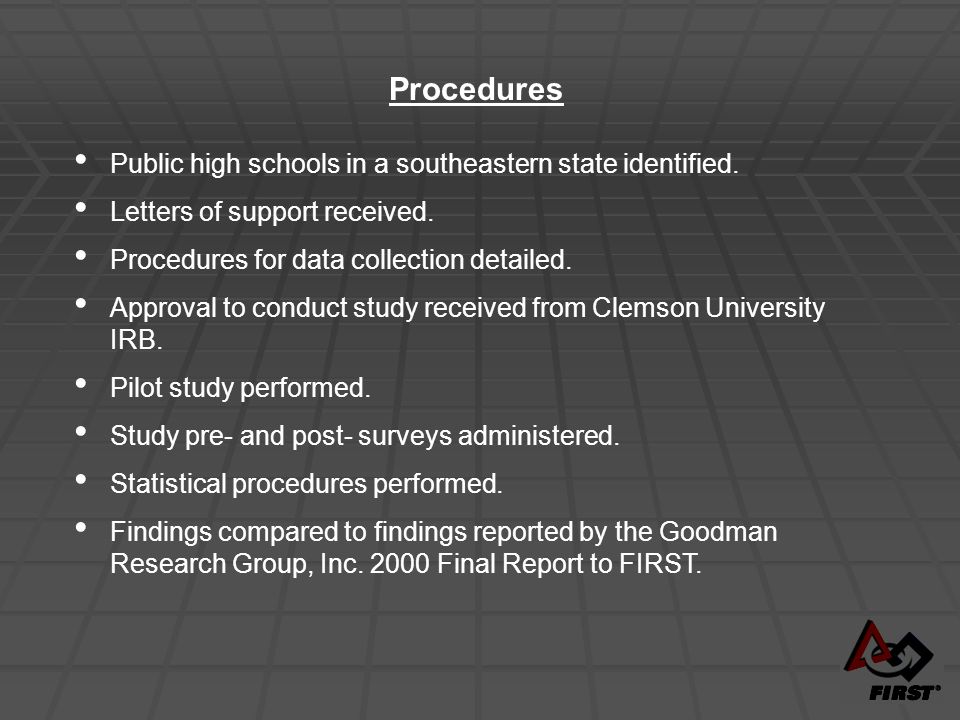 Procedures

• Public high schools in a southeastern state identified.

• Letters of support received.

• Procedures for data collection detailed.

• Approval to conduct study received from Clemson University IRB.

• Pilot study performed.

• Study pre- and post- surveys administered.

• Statistical procedures performed.

• Findings compared to findings reported by the Goodman Research Group, Inc. 2000 Final Report to FIRST.

FIRST®